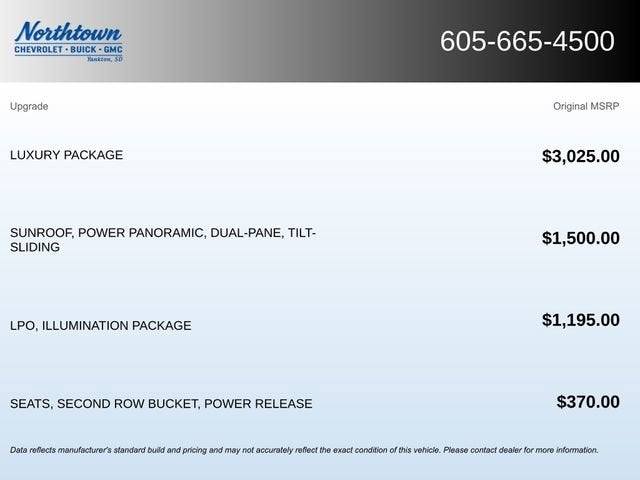 Northtown
CHEVROLET · BUICK · GMC
Yankton, SD

605-665-4500

| Upgrade | Original MSRP |
|---|---|
| LUXURY PACKAGE | $3,025.00 |
| SUNROOF, POWER PANORAMIC, DUAL-PANE, TILT-SLIDING | $1,500.00 |
| LPO, ILLUMINATION PACKAGE | $1,195.00 |
| SEATS, SECOND ROW BUCKET, POWER RELEASE | $370.00 |

Data reflects manufacturer's standard build and pricing and may not accurately reflect the exact condition of this vehicle. Please contact dealer for more information.